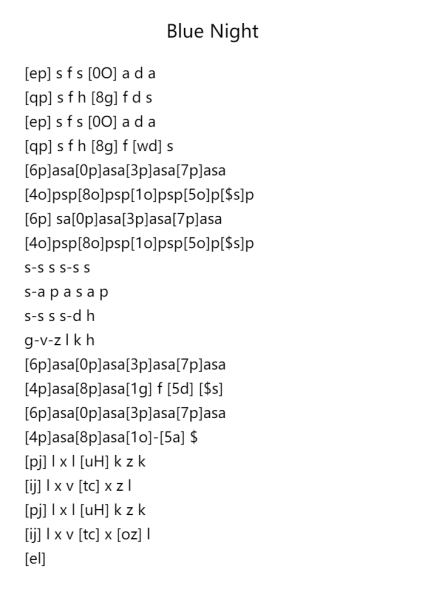 Blue Night

[ep] s f s [0O] a d a
[qp] s f h [8g] f d s
[ep] s f s [0O] a d a
[qp] s f h [8g] f [wd] s
[6p]asa[0p]asa[3p]asa[7p]asa
[4o]psp[8o]psp[1o]psp[5o]p[$s]p
[6p] sa[0p]asa[3p]asa[7p]asa
[4o]psp[8o]psp[1o]psp[5o]p[$s]p
s-s s s-s s
s-a p a s a p
s-s s s-d h
g-v-z l k h
[6p]asa[0p]asa[3p]asa[7p]asa
[4p]asa[8p]asa[1g] f [5d] [$s]
[6p]asa[0p]asa[3p]asa[7p]asa
[4p]asa[8p]asa[1o]-[5a] $
[pj] l x l [uH] k z k
[ij] l x v [tc] x z l
[pj] l x l [uH] k z k
[ij] l x v [tc] x [oz] l
[el]